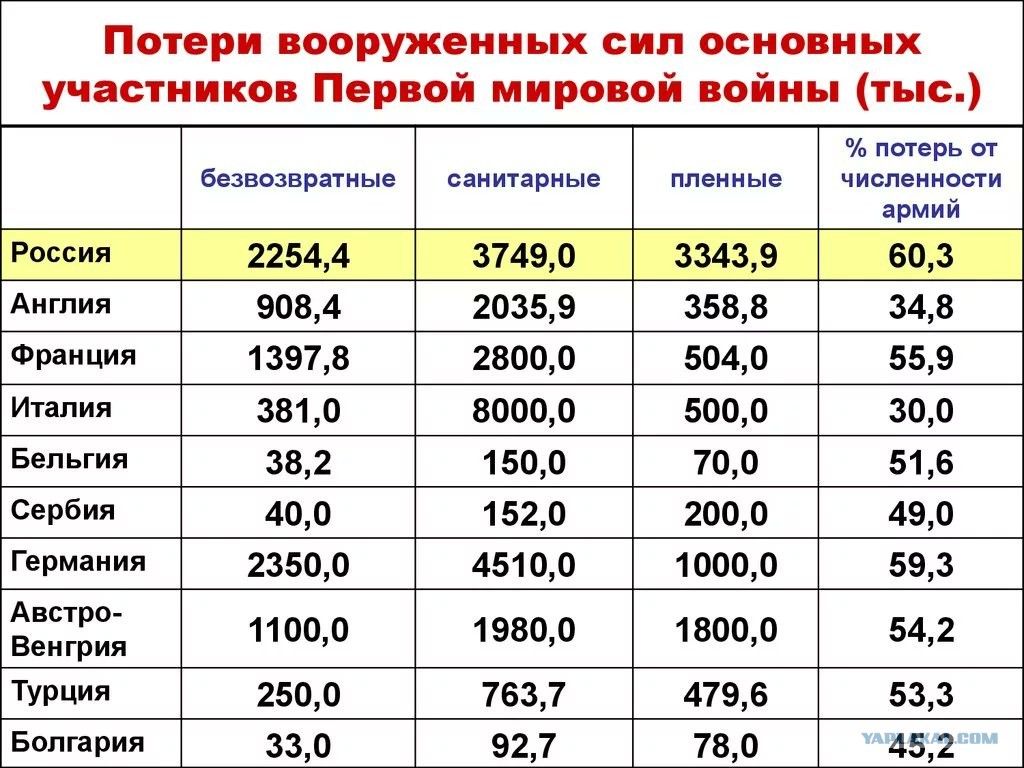 Потери вооруженных сил основных участников Первой мировой войны (тыс.)

| | безвозвратные | санитарные | пленные | % потерь от численности армий |
|---|---|---|---|---|
| Россия | 2254,4 | 3749,0 | 3343,9 | 60,3 |
| Англия | 908,4 | 2035,9 | 358,8 | 34,8 |
| Франция | 1397,8 | 2800,0 | 504,0 | 55,9 |
| Италия | 381,0 | 8000,0 | 500,0 | 30,0 |
| Бельгия | 38,2 | 150,0 | 70,0 | 51,6 |
| Сербия | 40,0 | 152,0 | 200,0 | 49,0 |
| Германия | 2350,0 | 4510,0 | 1000,0 | 59,3 |
| Австро-Венгрия | 1100,0 | 1980,0 | 1800,0 | 54,2 |
| Турция | 250,0 | 763,7 | 479,6 | 53,3 |
| Болгария | 33,0 | 92,7 | 78,0 | 45,2 |

YAPLAKAL.COM